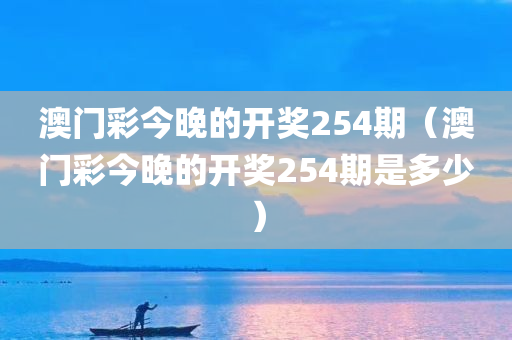 澳门彩今晚的开奖254期（澳门彩今晚的开奖254期是多少）